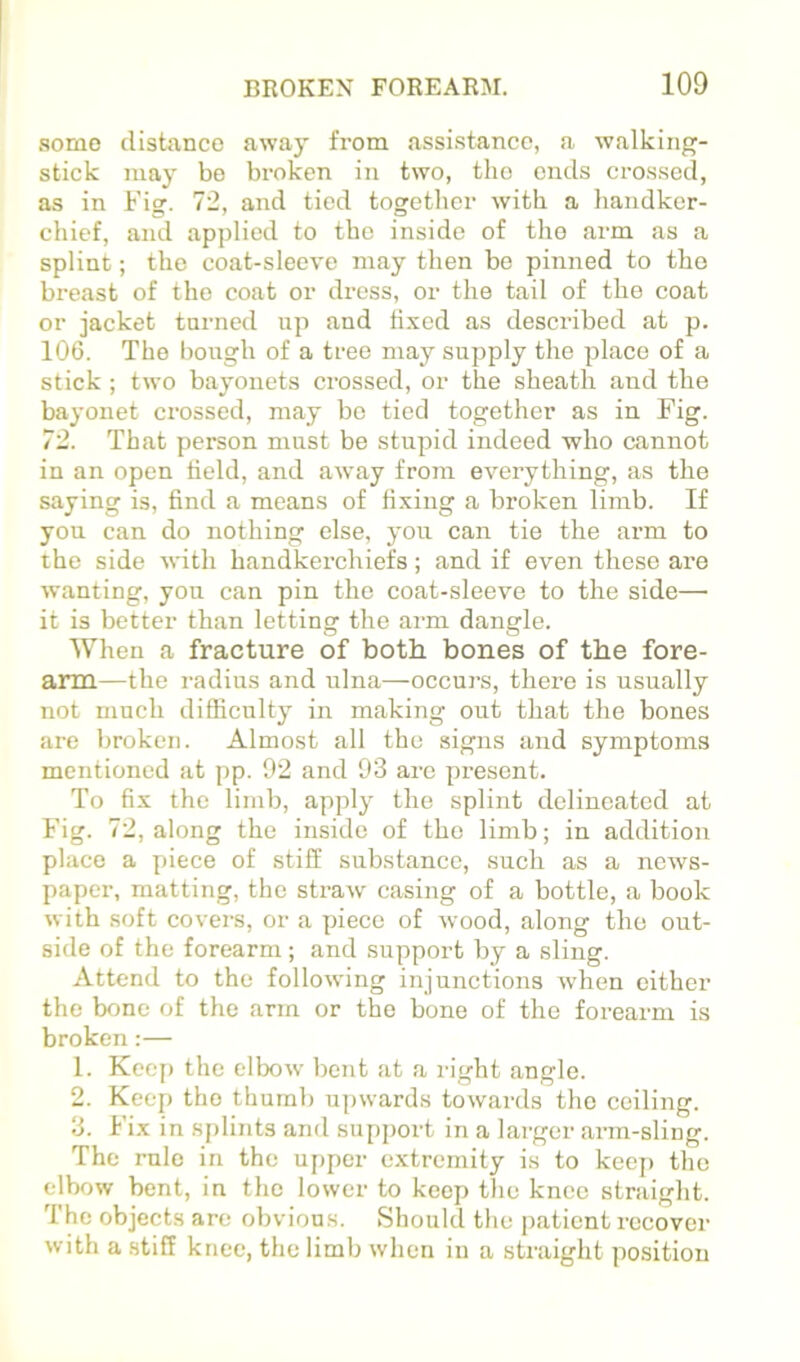 BROKEN FOREARM. 109

some distance away from assistance, a walking-stick may be broken in two, the ends crossed, as in Fig. 72, and tied together with a handkerchief, and applied to the inside of the arm as a splint; the coat-sleeve may then be pinned to the breast of the coat or dress, or the tail of the coat or jacket turned up and fixed as described at p. 106. The bough of a tree may supply the place of a stick; two bayonets crossed, or the sheath and the bayonet crossed, may be tied together as in Fig. 72. That person must be stupid indeed who cannot in an open field, and away from everything, as the saying is, find a means of fixing a broken limb. If you can do nothing else, you can tie the arm to the side with handkerchiefs; and if even these are wanting, you can pin the coat-sleeve to the side—it is better than letting the arm dangle.

When a fracture of both bones of the forearm—the radius and ulna—occurs, there is usually not much difficulty in making out that the bones are broken. Almost all the signs and symptoms mentioned at pp. 92 and 93 are present.

To fix the limb, apply the splint delineated at Fig. 72, along the inside of the limb; in addition place a piece of stiff substance, such as a newspaper, matting, the straw casing of a bottle, a book with soft covers, or a piece of wood, along the outside of the forearm; and support by a sling.

Attend to the following injunctions when either the bone of the arm or the bone of the forearm is broken:—

1. Keep the elbow bent at a right angle.
2. Keep the thumb upwards towards the ceiling.
3. Fix in splints and support in a larger arm-sling.

The rule in the upper extremity is to keep the elbow bent, in the lower to keep the knee straight. The objects are obvious. Should the patient recover with a stiff knee, the limb when in a straight position